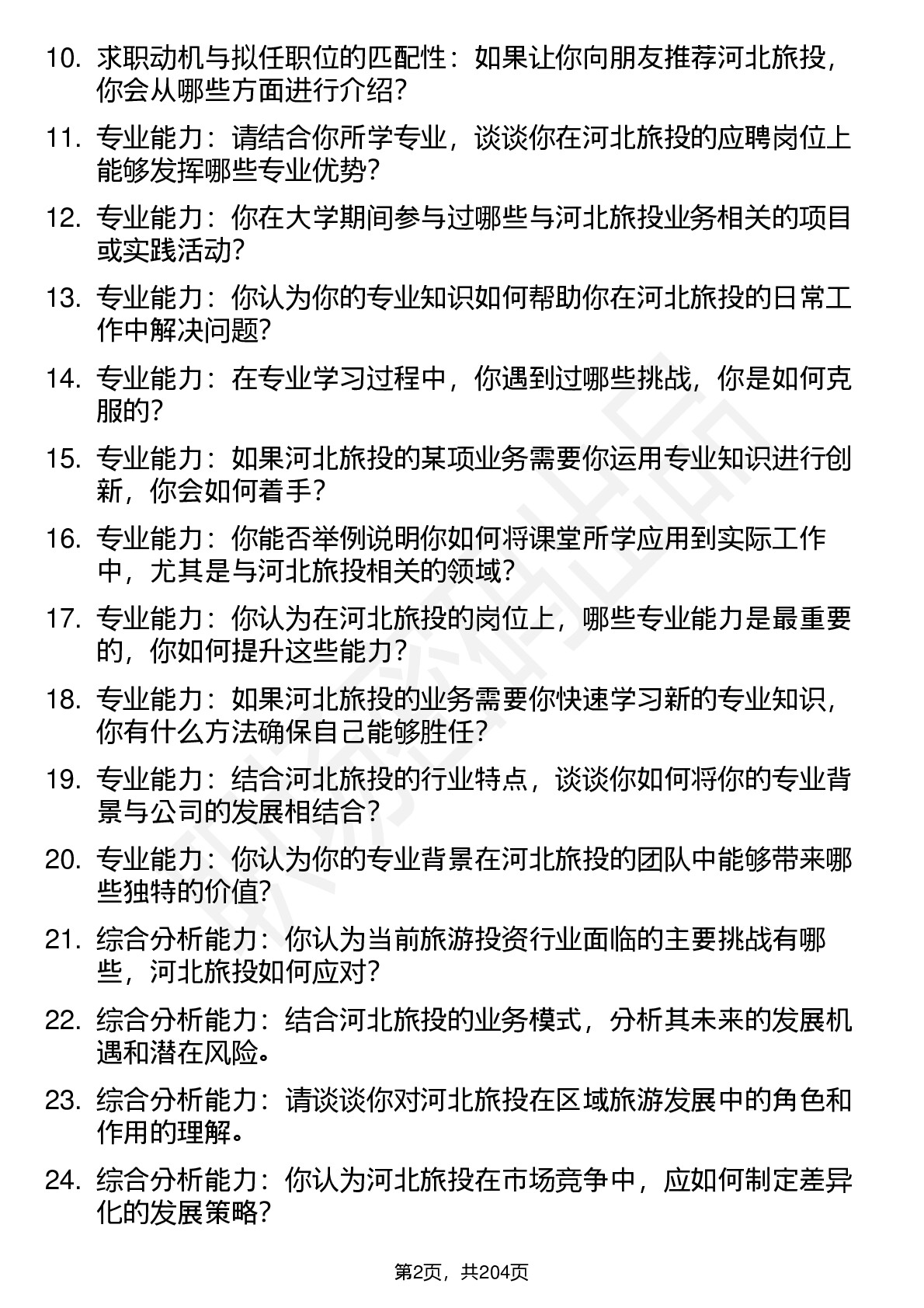 10. 求职动机与拟任职位的匹配性：如果让你向朋友推荐河北旅投，你会从哪些方面进行介绍？

11. 专业能力：请结合你所学专业，谈谈你在河北旅投的应聘岗位上能够发挥哪些专业优势？

12. 专业能力：你在大学期间参与过哪些与河北旅投业务相关的项目或实践活动？

13. 专业能力：你认为你的专业知识如何帮助你在河北旅投的日常工作中解决问题？

14. 专业能力：在专业学习过程中，你遇到过哪些挑战，你是如何克服的？

15. 专业能力：如果河北旅投的某项业务需要你运用专业知识进行创新，你会如何着手？

16. 专业能力：你能否举例说明你如何将课堂所学应用到实际工作中，尤其是与河北旅投相关的领域？

17. 专业能力：你认为在河北旅投的岗位上，哪些专业能力是最重要的，你如何提升这些能力？

18. 专业能力：如果河北旅投的业务需要你快速学习新的专业知识，你有什么方法确保自己能够胜任？

19. 专业能力：结合河北旅投的行业特点，谈谈你如何将你的专业背景与公司的发展相结合？

20. 专业能力：你认为你的专业背景在河北旅投的团队中能够带来哪些独特的价值？

21. 综合分析能力：你认为当前旅游投资行业面临的主要挑战有哪些，河北旅投如何应对？

22. 综合分析能力：结合河北旅投的业务模式，分析其未来的发展机遇和潜在风险。

23. 综合分析能力：请谈谈你对河北旅投在区域旅游发展中的角色和作用的理解。

24. 综合分析能力：你认为河北旅投在市场竞争中，应如何制定差异化的发展策略？

第2页，共204页